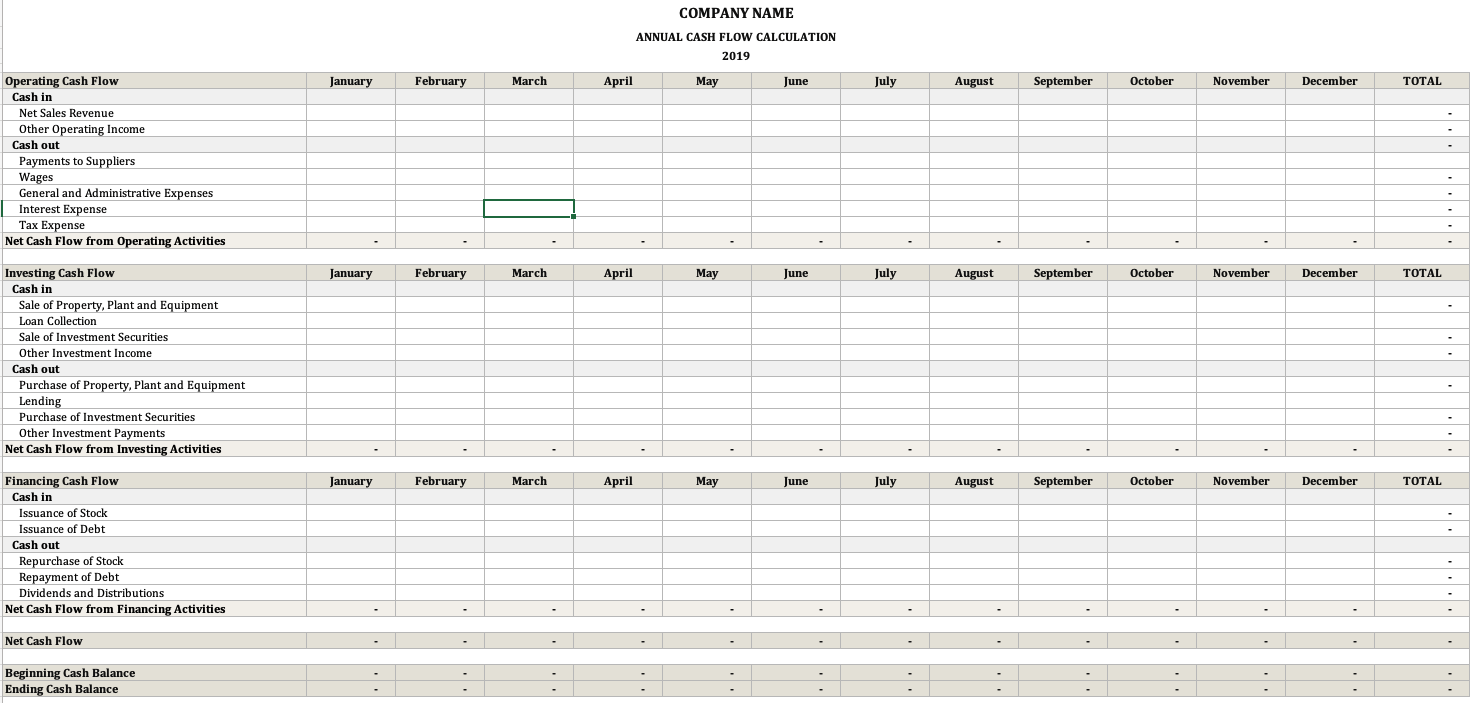 COMPANY NAME

ANNUAL CASH FLOW CALCULATION

2019

| Operating Cash Flow | January | February | March | April | May | June | July | August | September | October | November | December | TOTAL |
|---|---|---|---|---|---|---|---|---|---|---|---|---|---|
| Cash in | | | | | | | | | | | | | |
| Net Sales Revenue | | | | | | | | | | | | | - |
| Other Operating Income | | | | | | | | | | | | | - |
| Cash out | | | | | | | | | | | | | - |
| Payments to Suppliers | | | | | | | | | | | | | |
| Wages | | | | | | | | | | | | | - |
| General and Administrative Expenses | | | | | | | | | | | | | - |
| Interest Expense | | | | | | | | | | | | | - |
| Tax Expense | | | | | | | | | | | | | - |
| Net Cash Flow from Operating Activities | - | - | - | - | - | - | - | - | - | - | - | - | - |

| Investing Cash Flow | January | February | March | April | May | June | July | August | September | October | November | December | TOTAL |
|---|---|---|---|---|---|---|---|---|---|---|---|---|---|
| Cash in | | | | | | | | | | | | | |
| Sale of Property, Plant and Equipment | | | | | | | | | | | | | - |
| Loan Collection | | | | | | | | | | | | | |
| Sale of Investment Securities | | | | | | | | | | | | | - |
| Other Investment Income | | | | | | | | | | | | | - |
| Cash out | | | | | | | | | | | | | |
| Purchase of Property, Plant and Equipment | | | | | | | | | | | | | - |
| Lending | | | | | | | | | | | | | |
| Purchase of Investment Securities | | | | | | | | | | | | | - |
| Other Investment Payments | | | | | | | | | | | | | - |
| Net Cash Flow from Investing Activities | - | - | - | - | - | - | - | - | - | - | - | - | - |

| Financing Cash Flow | January | February | March | April | May | June | July | August | September | October | November | December | TOTAL |
|---|---|---|---|---|---|---|---|---|---|---|---|---|---|
| Cash in | | | | | | | | | | | | | |
| Issuance of Stock | | | | | | | | | | | | | - |
| Issuance of Debt | | | | | | | | | | | | | - |
| Cash out | | | | | | | | | | | | | |
| Repurchase of Stock | | | | | | | | | | | | | - |
| Repayment of Debt | | | | | | | | | | | | | - |
| Dividends and Distributions | | | | | | | | | | | | | - |
| Net Cash Flow from Financing Activities | - | - | - | - | - | - | - | - | - | - | - | - | - |

| Net Cash Flow | - | - | - | - | - | - | - | - | - | - | - | - | - |
|---|---|---|---|---|---|---|---|---|---|---|---|---|---|

| Beginning Cash Balance | - | - | - | - | - | - | - | - | - | - | - | - | - |
|---|---|---|---|---|---|---|---|---|---|---|---|---|---|
| Ending Cash Balance | - | - | - | - | - | - | - | - | - | - | - | - | - |